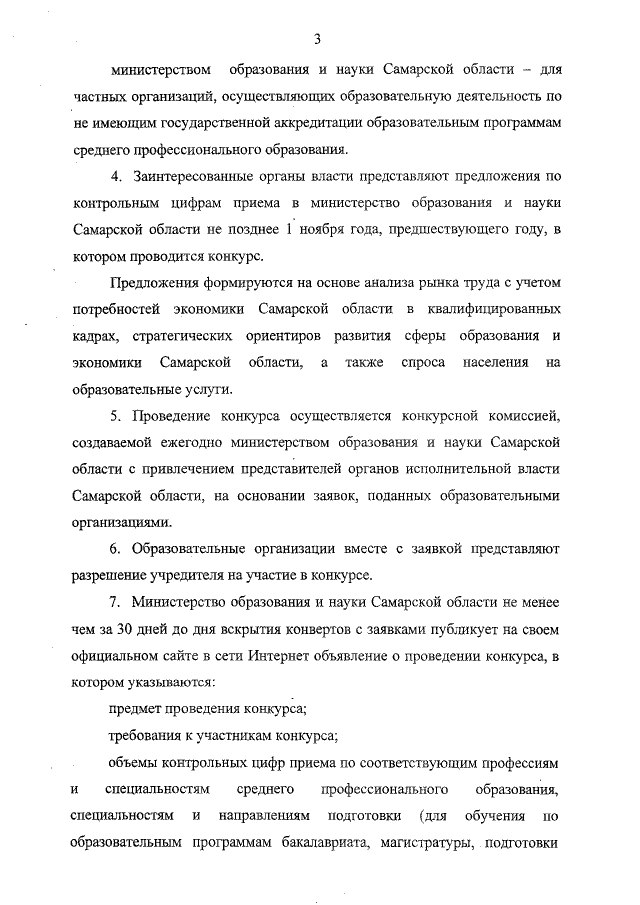 3

министерством образования и науки Самарской области – для частных организаций, осуществляющих образовательную деятельность по не имеющим государственной аккредитации образовательным программам среднего профессионального образования.

4. Заинтересованные органы власти представляют предложения по контрольным цифрам приема в министерство образования и науки Самарской области не позднее 1 ноября года, предшествующего году, в котором проводится конкурс.

Предложения формируются на основе анализа рынка труда с учетом потребностей экономики Самарской области в квалифицированных кадрах, стратегических ориентиров развития сферы образования и экономики Самарской области, а также спроса населения на образовательные услуги.

5. Проведение конкурса осуществляется конкурсной комиссией, создаваемой ежегодно министерством образования и науки Самарской области с привлечением представителей органов исполнительной власти Самарской области, на основании заявок, поданных образовательными организациями.

6. Образовательные организации вместе с заявкой представляют разрешение учредителя на участие в конкурсе.

7. Министерство образования и науки Самарской области не менее чем за 30 дней до дня вскрытия конвертов с заявками публикует на своем официальном сайте в сети Интернет объявление о проведении конкурса, в котором указываются:

предмет проведения конкурса;

требования к участникам конкурса;

объемы контрольных цифр приема по соответствующим профессиям и специальностям среднего профессионального образования, специальностям и направлениям подготовки (для обучения по образовательным программам бакалавриата, магистратуры, подготовки